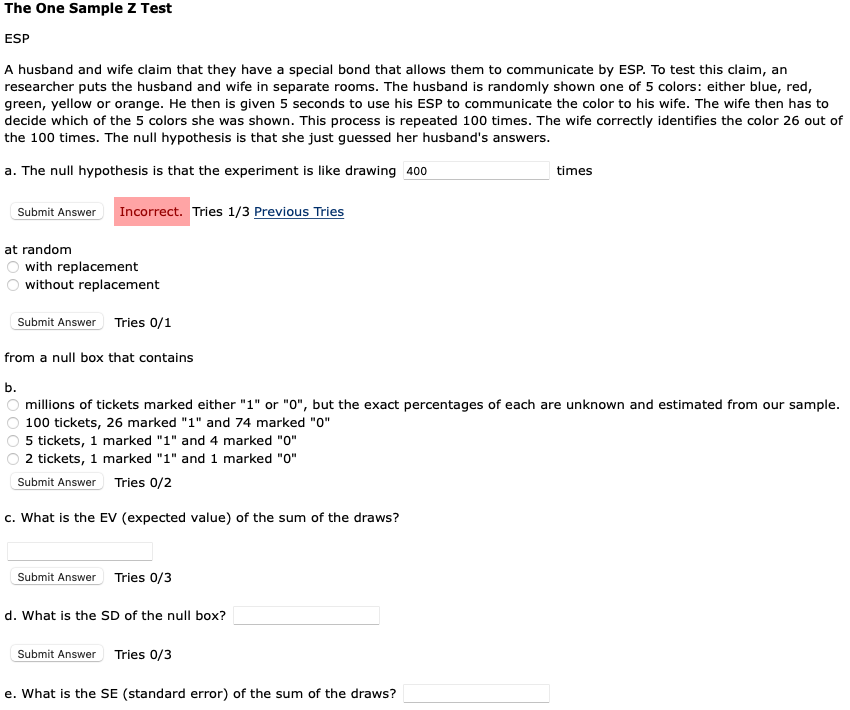 The One Sample Z Test

ESP

A husband and wife claim that they have a special bond that allows them to communicate by ESP. To test this claim, an researcher puts the husband and wife in separate rooms. The husband is randomly shown one of 5 colors: either blue, red, green, yellow or orange. He then is given 5 seconds to use his ESP to communicate the color to his wife. The wife then has to decide which of the 5 colors she was shown. This process is repeated 100 times. The wife correctly identifies the color 26 out of the 100 times. The null hypothesis is that she just guessed her husband's answers.

a. The null hypothesis is that the experiment is like drawing 400 times

Submit Answer Incorrect. Tries 1/3 Previous Tries

at random
with replacement
without replacement

Submit Answer Tries 0/1

from a null box that contains

b.
millions of tickets marked either "1" or "0", but the exact percentages of each are unknown and estimated from our sample.
100 tickets, 26 marked "1" and 74 marked "0"
5 tickets, 1 marked "1" and 4 marked "0"
2 tickets, 1 marked "1" and 1 marked "0"

Submit Answer Tries 0/2

c. What is the EV (expected value) of the sum of the draws?

Submit Answer Tries 0/3

d. What is the SD of the null box?

Submit Answer Tries 0/3

e. What is the SE (standard error) of the sum of the draws?